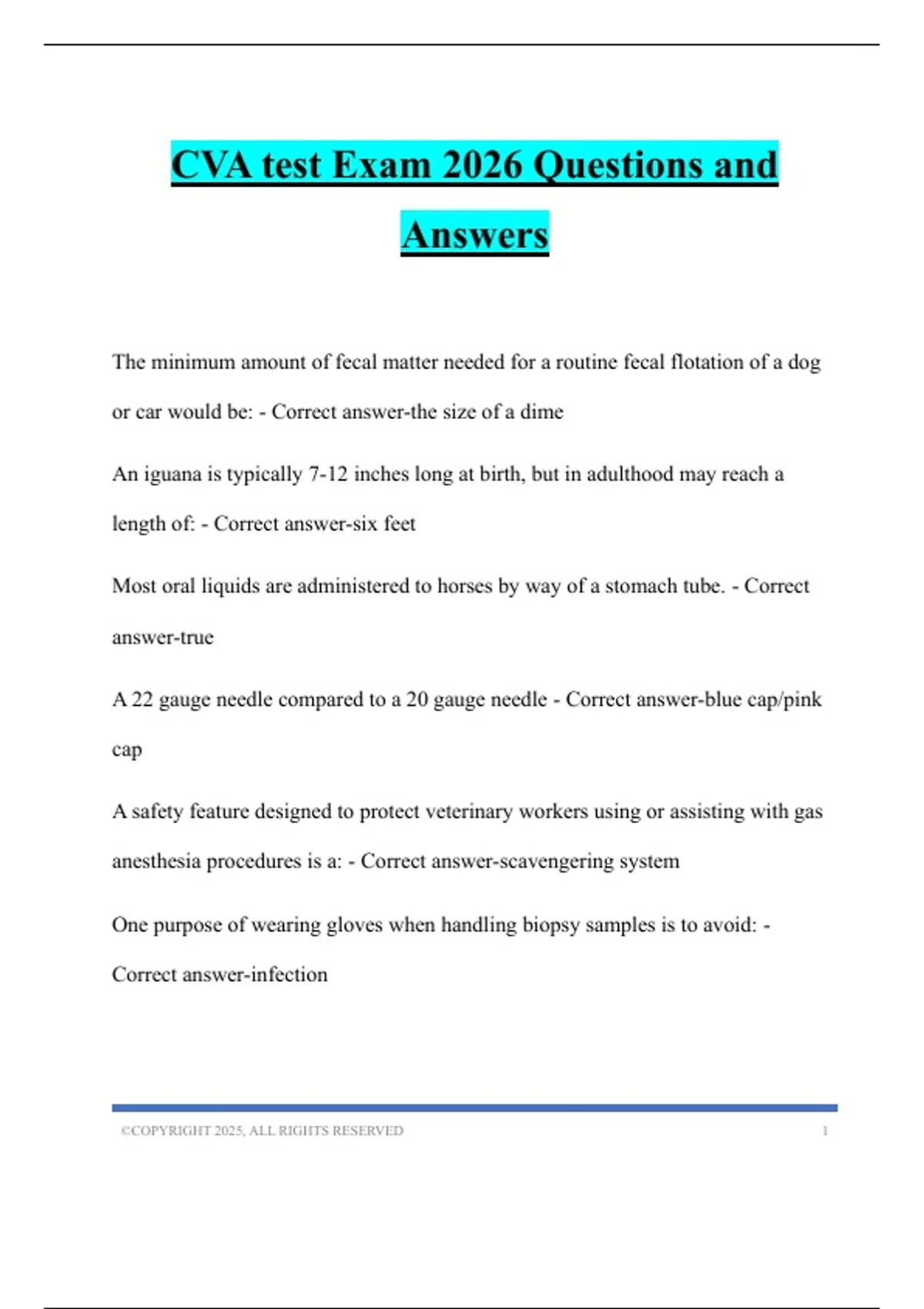 CVA test Exam 2026 Questions and Answers

The minimum amount of fecal matter needed for a routine fecal flotation of a dog or car would be: - Correct answer-the size of a dime

An iguana is typically 7-12 inches long at birth, but in adulthood may reach a length of: - Correct answer-six feet

Most oral liquids are administered to horses by way of a stomach tube. - Correct answer-true

A 22 gauge needle compared to a 20 gauge needle - Correct answer-blue cap/pink cap

A safety feature designed to protect veterinary workers using or assisting with gas anesthesia procedures is a: - Correct answer-scavengering system

One purpose of wearing gloves when handling biopsy samples is to avoid: - Correct answer-infection

©COPYRIGHT 2025, ALL RIGHTS RESERVED 1